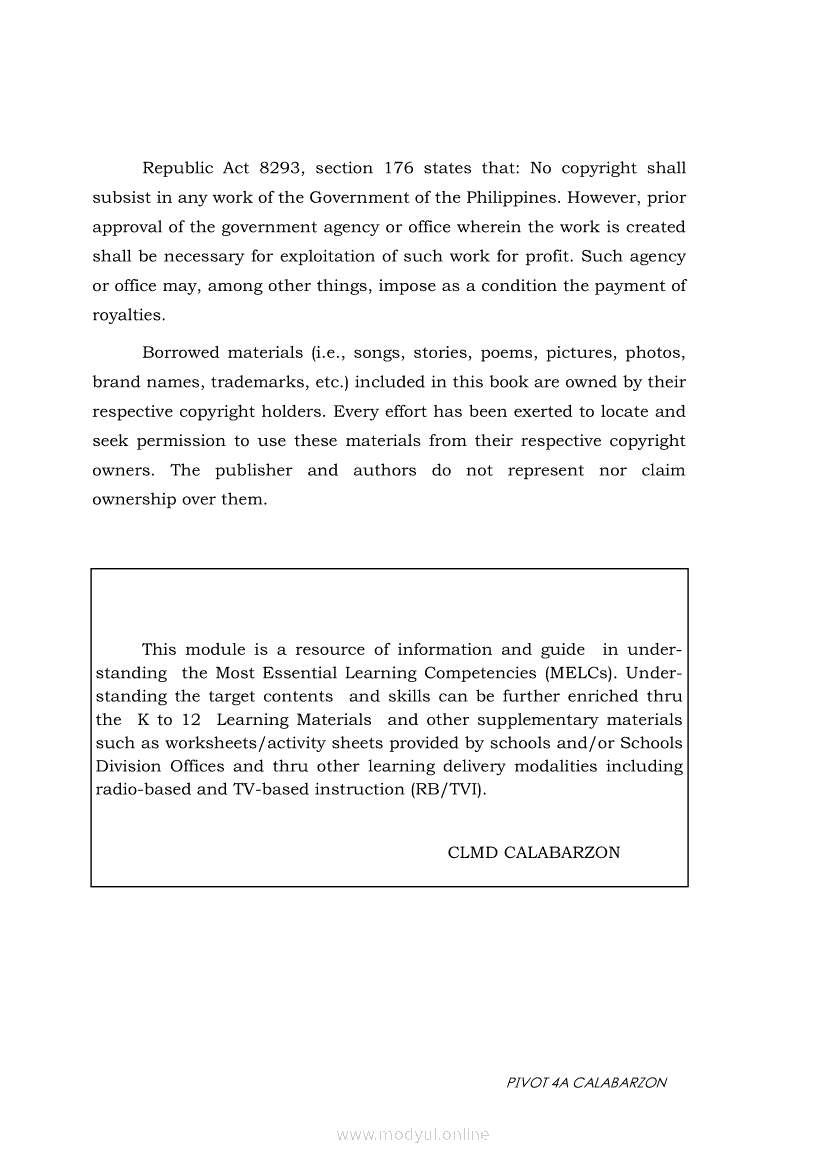 Republic Act 8293, section 176 states that: No copyright shall subsist in any work of the Government of the Philippines. However, prior approval of the government agency or office wherein the work is created shall be necessary for exploitation of such work for profit. Such agency or office may, among other things, impose as a condition the payment of royalties.

Borrowed materials (i.e., songs, stories, poems, pictures, photos, brand names, trademarks, etc.) included in this book are owned by their respective copyright holders. Every effort has been exerted to locate and seek permission to use these materials from their respective copyright owners. The publisher and authors do not represent nor claim ownership over them.

This module is a resource of information and guide in understanding the Most Essential Learning Competencies (MELCs). Understanding the target contents and skills can be further enriched thru the K to 12 Learning Materials and other supplementary materials such as worksheets/activity sheets provided by schools and/or Schools Division Offices and thru other learning delivery modalities including radio-based and TV-based instruction (RB/TVI).

CLMD CALABARZON

PIVOT 4A CALABARZON

www.modyul.online